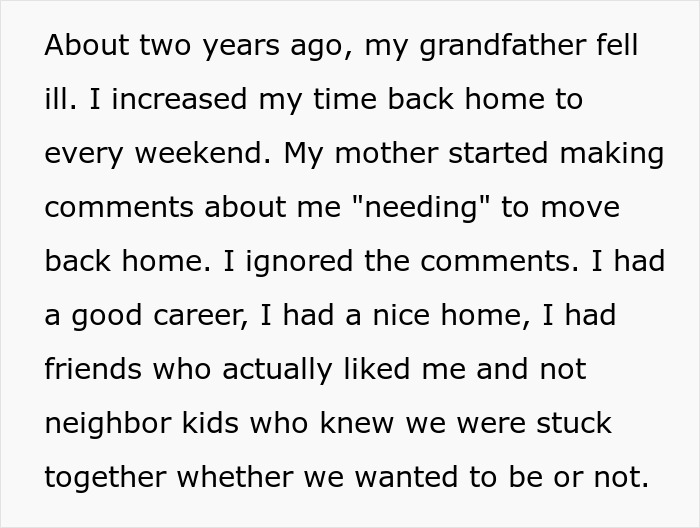 About two years ago, my grandfather fell ill. I increased my time back home to every weekend. My mother started making comments about me "needing" to move back home. I ignored the comments. I had a good career, I had a nice home, I had friends who actually liked me and not neighbor kids who knew we were stuck together whether we wanted to be or not.